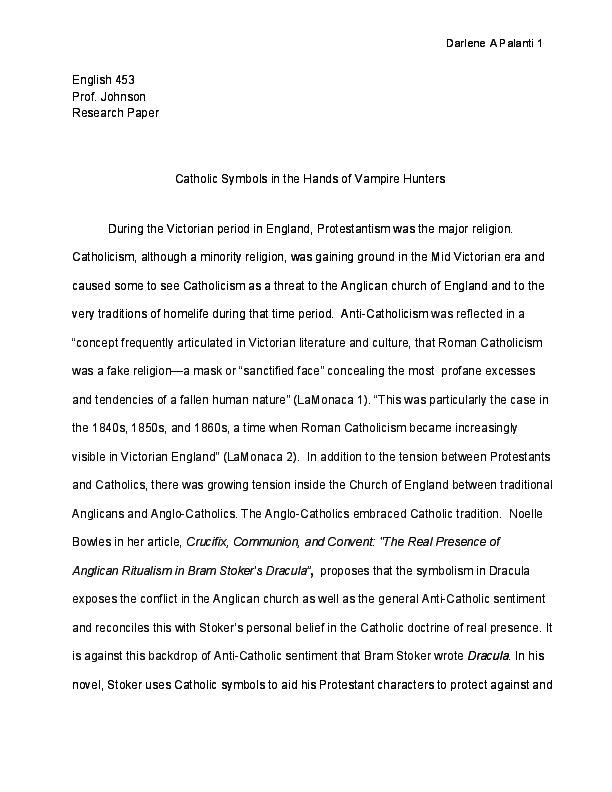 Darlene A Palanti 1

English 453
Prof. Johnson
Research Paper

Catholic Symbols in the Hands of Vampire Hunters

During the Victorian period in England, Protestantism was the major religion. Catholicism, although a minority religion, was gaining ground in the Mid Victorian era and caused some to see Catholicism as a threat to the Anglican church of England and to the very traditions of homelife during that time period. Anti-Catholicism was reflected in a "concept frequently articulated in Victorian literature and culture, that Roman Catholicism was a fake religion—a mask or "sanctified face" concealing the most profane excesses and tendencies of a fallen human nature" (LaMonaca 1). "This was particularly the case in the 1840s, 1850s, and 1860s, a time when Roman Catholicism became increasingly visible in Victorian England" (LaMonaca 2). In addition to the tension between Protestants and Catholics, there was growing tension inside the Church of England between traditional Anglicans and Anglo-Catholics. The Anglo-Catholics embraced Catholic tradition. Noelle Bowles in her article, Crucifix, Communion, and Convent: "The Real Presence of Anglican Ritualism in Bram Stoker's Dracula", proposes that the symbolism in Dracula exposes the conflict in the Anglican church as well as the general Anti-Catholic sentiment and reconciles this with Stoker's personal belief in the Catholic doctrine of real presence. It is against this backdrop of Anti-Catholic sentiment that Bram Stoker wrote Dracula. In his novel, Stoker uses Catholic symbols to aid his Protestant characters to protect against and